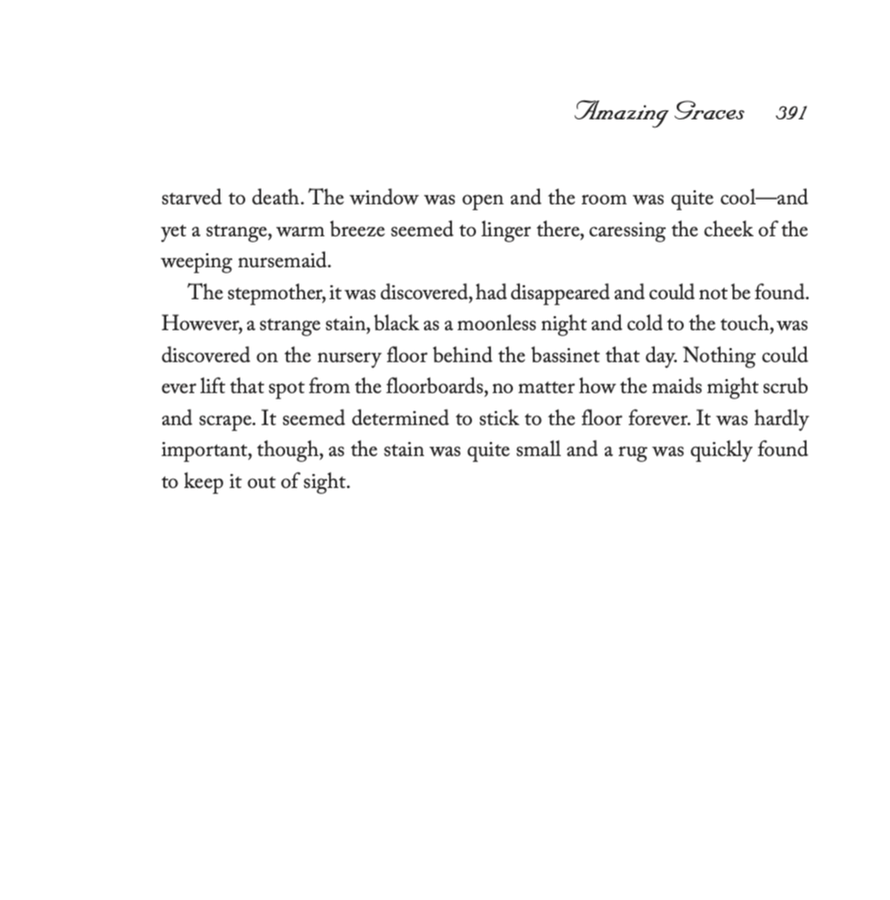 Amazing Graces 391

starved to death. The window was open and the room was quite cool—and yet a strange, warm breeze seemed to linger there, caressing the cheek of the weeping nursemaid.

The stepmother, it was discovered, had disappeared and could not be found. However, a strange stain, black as a moonless night and cold to the touch, was discovered on the nursery floor behind the bassinet that day. Nothing could ever lift that spot from the floorboards, no matter how the maids might scrub and scrape. It seemed determined to stick to the floor forever. It was hardly important, though, as the stain was quite small and a rug was quickly found to keep it out of sight.